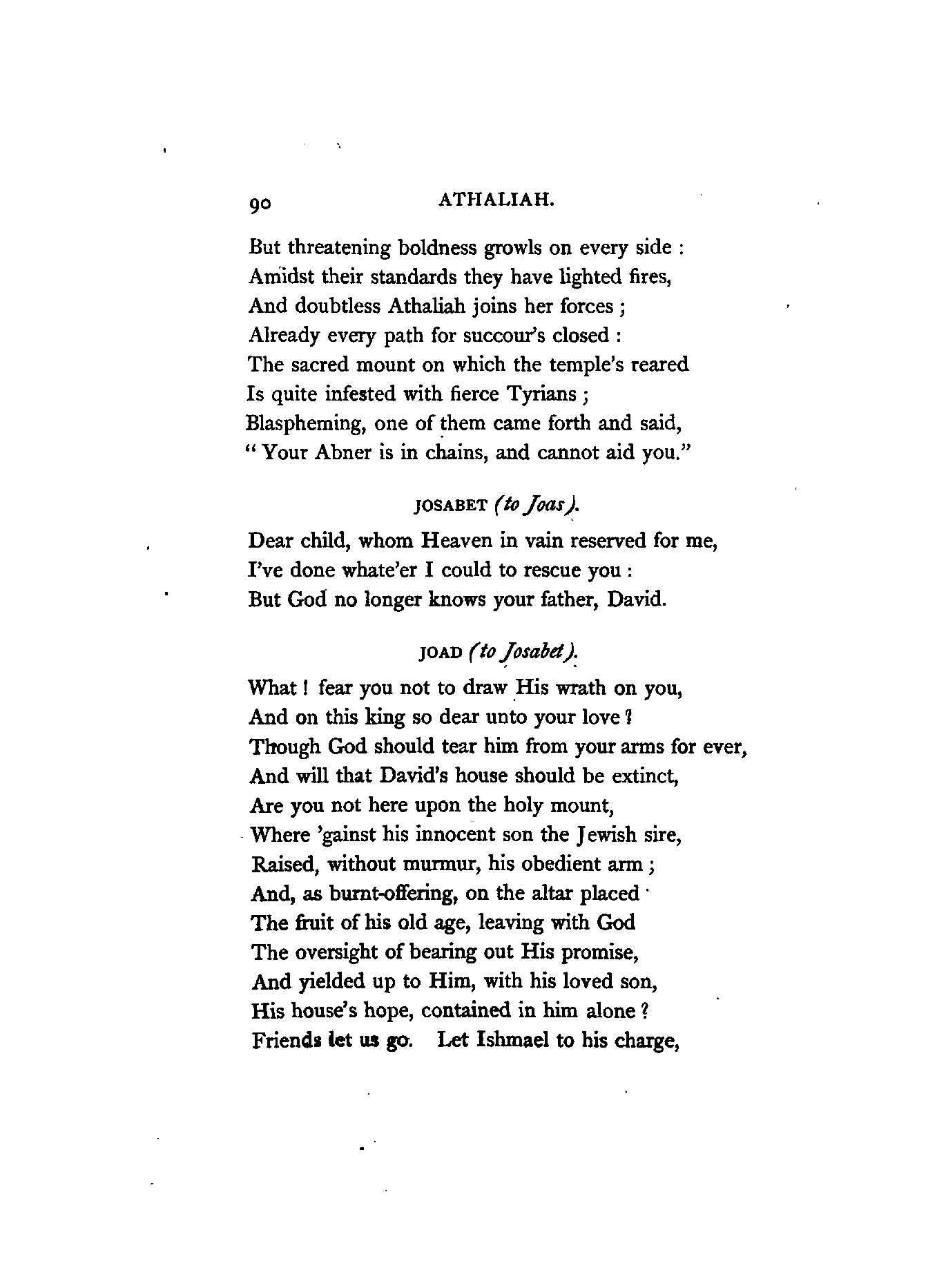 90 ATHALIAH.

But threatening boldness growls on every side :
Amidst their standards they have lighted fires,
And doubtless Athaliah joins her forces ;
Already every path for succour's closed :
The sacred mount on which the temple's reared
Is quite infested with fierce Tyrians ;
Blaspheming, one of them came forth and said,
" Your Abner is in chains, and cannot aid you."

JOSABET (to Joas).

Dear child, whom Heaven in vain reserved for me,
I've done whate'er I could to rescue you :
But God no longer knows your father, David.

JOAD (to Josabet).

What ! fear you not to draw His wrath on you,
And on this king so dear unto your love ?
Though God should tear him from your arms for ever,
And will that David's house should be extinct,
Are you not here upon the holy mount,
Where 'gainst his innocent son the Jewish sire,
Raised, without murmur, his obedient arm ;
And, as burnt-offering, on the altar placed
The fruit of his old age, leaving with God
The oversight of bearing out His promise,
And yielded up to Him, with his loved son,
His house's hope, contained in him alone ?
Friends let us go. Let Ishmael to his charge,